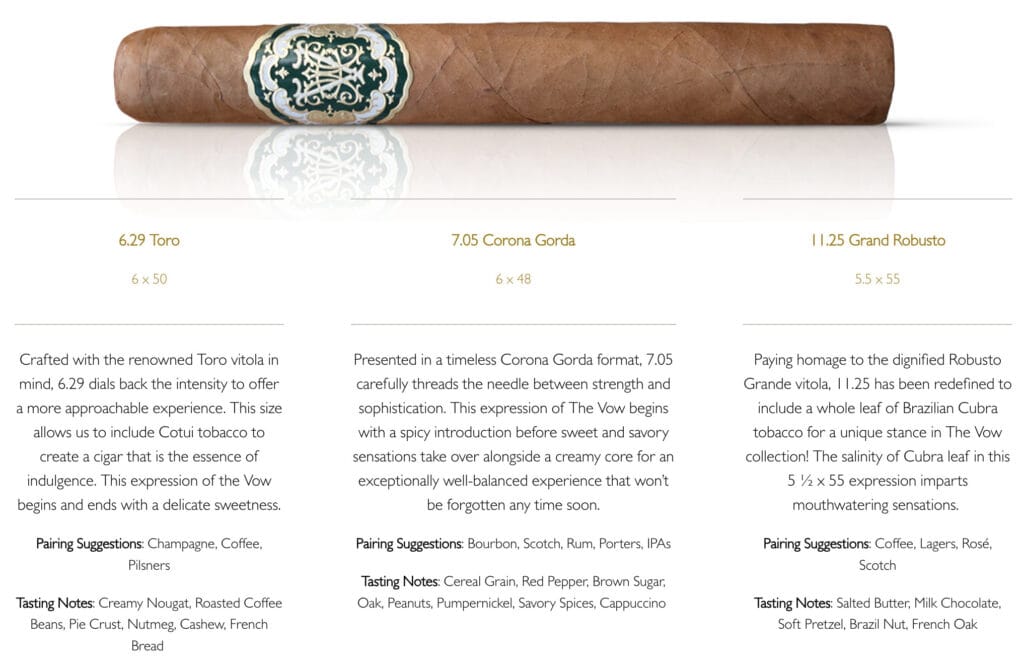 6.29 Toro

6 x 50

Crafted with the renowned Toro vitola in mind, 6.29 dials back the intensity to offer a more approachable experience. This size allows us to include Cotui tobacco to create a cigar that is the essence of indulgence. This expression of the Vow begins and ends with a delicate sweetness.

Pairing Suggestions: Champagne, Coffee, Pilsners

Tasting Notes: Creamy Nougat, Roasted Coffee Beans, Pie Crust, Nutmeg, Cashew, French Bread

7.05 Corona Gorda

6 x 48

Presented in a timeless Corona Gorda format, 7.05 carefully threads the needle between strength and sophistication. This expression of The Vow begins with a spicy introduction before sweet and savory sensations take over alongside a creamy core for an exceptionally well-balanced experience that won't be forgotten any time soon.

Pairing Suggestions: Bourbon, Scotch, Rum, Porters, IPAs

Tasting Notes: Cereal Grain, Red Pepper, Brown Sugar, Oak, Peanuts, Pumpernickel, Savory Spices, Cappuccino

11.25 Grand Robusto

5.5 x 55

Paying homage to the dignified Robusto Grande vitola, 11.25 has been redefined to include a whole leaf of Brazilian Cubra tobacco for a unique stance in The Vow collection! The salinity of Cubra leaf in this 5 ½ x 55 expression imparts mouthwatering sensations.

Pairing Suggestions: Coffee, Lagers, Rosé, Scotch

Tasting Notes: Salted Butter, Milk Chocolate, Soft Pretzel, Brazil Nut, French Oak